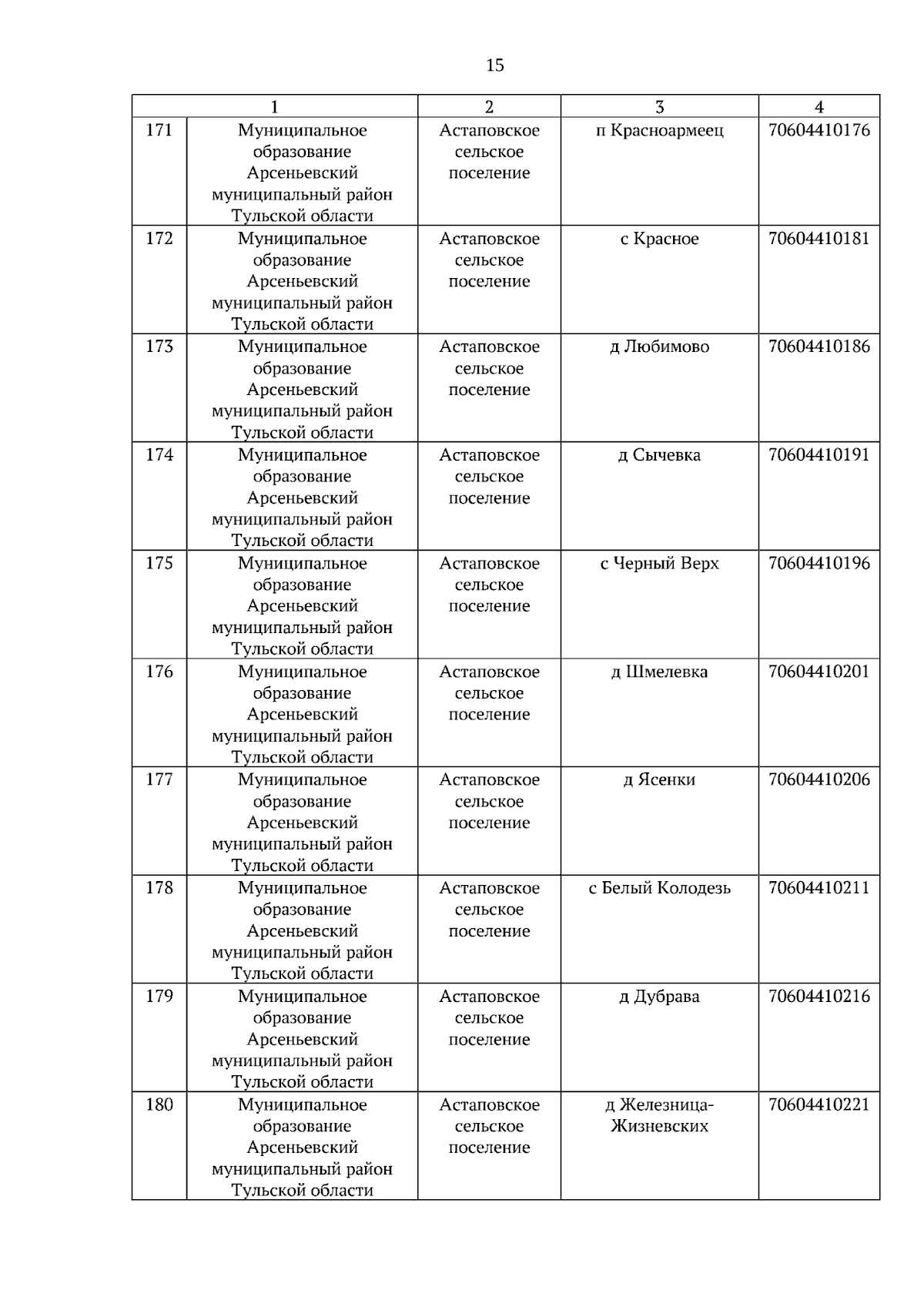 15

| 1 |  | 2 | 3 | 4 |
|---|---|---|---|---|
| 171 | Муниципальное образование Арсеньевский муниципальный район Тульской области | Астаповское сельское поселение | п Красноармеец | 70604410176 |
| 172 | Муниципальное образование Арсеньевский муниципальный район Тульской области | Астаповское сельское поселение | с Красное | 70604410181 |
| 173 | Муниципальное образование Арсеньевский муниципальный район Тульской области | Астаповское сельское поселение | д Любимово | 70604410186 |
| 174 | Муниципальное образование Арсеньевский муниципальный район Тульской области | Астаповское сельское поселение | д Сычевка | 70604410191 |
| 175 | Муниципальное образование Арсеньевский муниципальный район Тульской области | Астаповское сельское поселение | с Черный Верх | 70604410196 |
| 176 | Муниципальное образование Арсеньевский муниципальный район Тульской области | Астаповское сельское поселение | д Шмелевка | 70604410201 |
| 177 | Муниципальное образование Арсеньевский муниципальный район Тульской области | Астаповское сельское поселение | д Ясенки | 70604410206 |
| 178 | Муниципальное образование Арсеньевский муниципальный район Тульской области | Астаповское сельское поселение | с Белый Колодезь | 70604410211 |
| 179 | Муниципальное образование Арсеньевский муниципальный район Тульской области | Астаповское сельское поселение | д Дубрава | 70604410216 |
| 180 | Муниципальное образование Арсеньевский муниципальный район Тульской области | Астаповское сельское поселение | д Железница-Жизневских | 70604410221 |